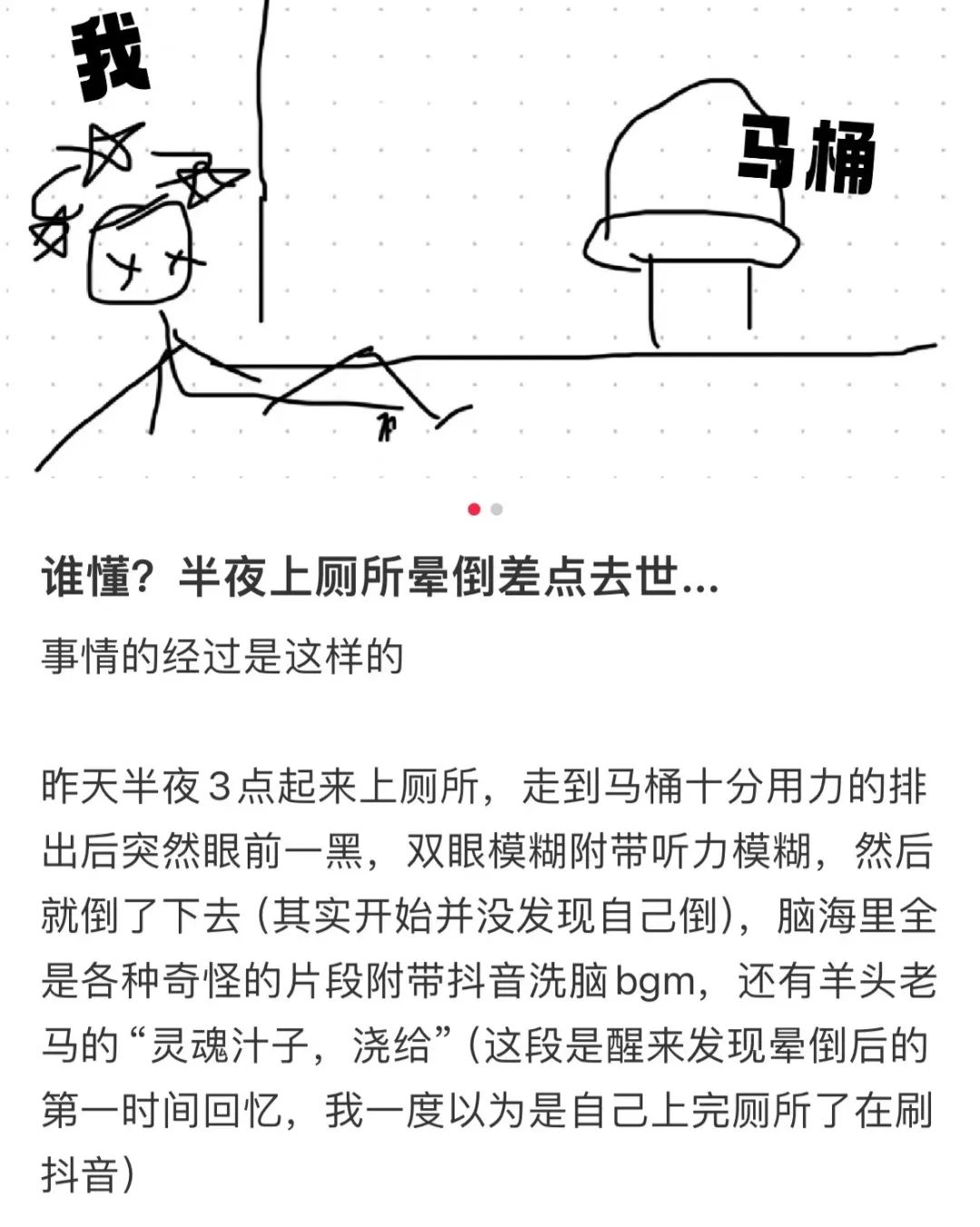 我

马桶

谁懂？半夜上厕所晕倒差点去世...

事情的经过是这样的

昨天半夜3点起来上厕所，走到马桶十分用力的排出后突然眼前一黑，双眼模糊附带听力模糊，然后就倒了下去（其实开始并没发现自己倒），脑海里全是各种奇怪的片段附带抖音洗脑bgm，还有羊头老马的“灵魂汁子，浇给”（这段是醒来发现晕倒后的第一时间回忆，我一度以为是自己上完厕所了在刷抖音）